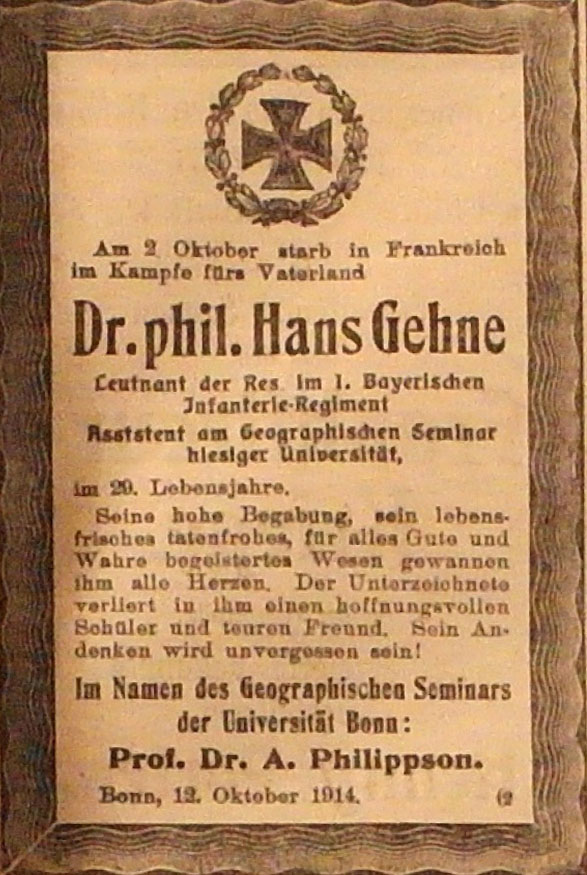 Am 2 Oktober starb in Frankreich im Kampfe fürs Vaterland

Dr. phil. Hans Gehne

Leutnant der Res. im 1. Bayerischen Infanterie-Regiment
Assistent am Geographischen Seminar hiesiger Universität,

im 29. Lebensjahre.

Seine hohe Begabung, sein lebensfrisches tatenfrohes, für alles Gute und Wahre begeistertes Wesen gewannen ihm alle Herzen. Der Unterzeichnete verliert in ihm einen hoffnungsvollen Schüler und teuren Freund. Sein Andenken wird unvergessen sein!

Im Namen des Geographischen Seminars der Universität Bonn:

Prof. Dr. A. Philippson.

Bonn, 12. Oktober 1914. (2